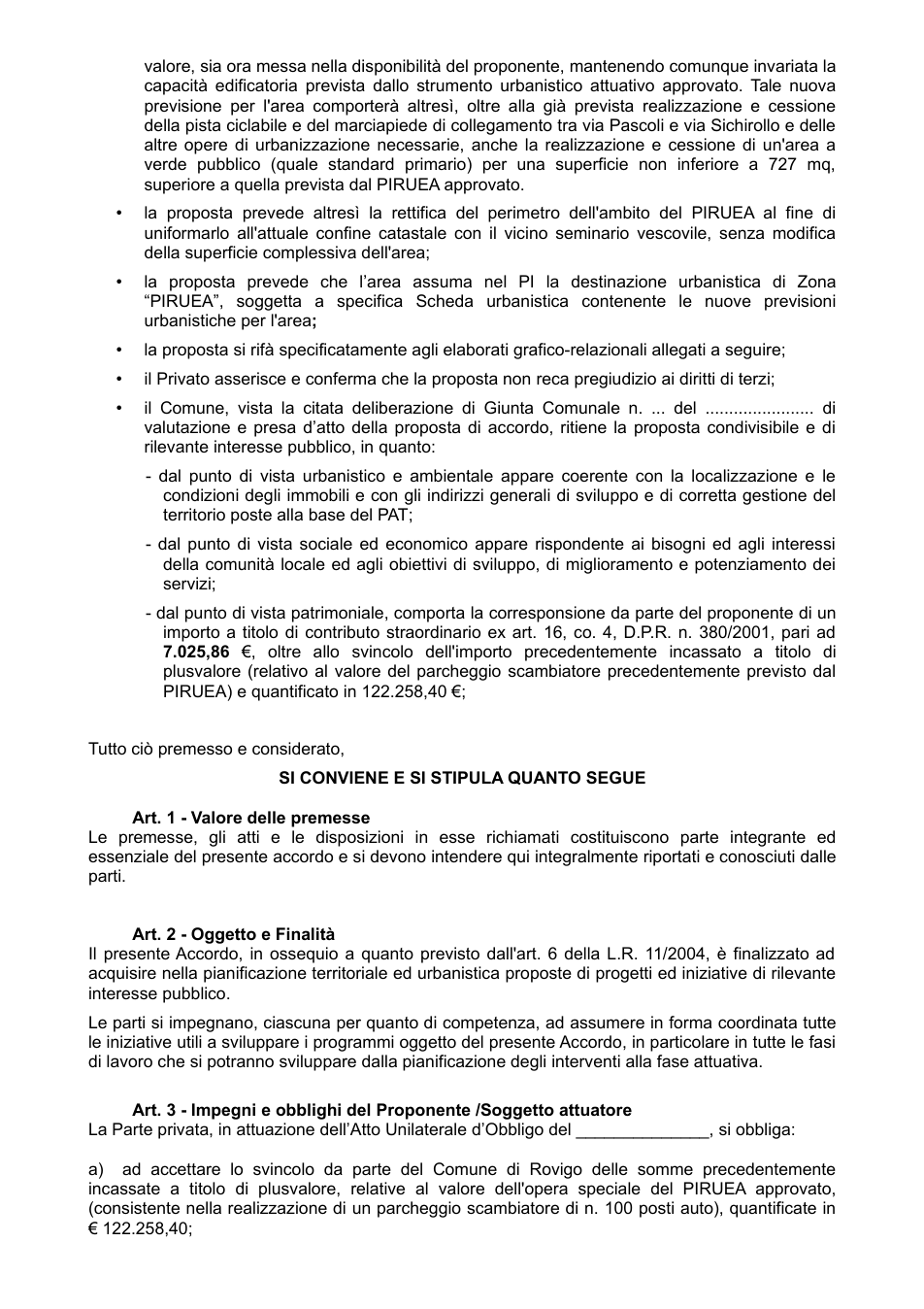 valore, sia ora messa nella disponibilità del proponente, mantenendo comunque invariata la capacità edificatoria prevista dallo strumento urbanistico attuativo approvato. Tale nuova previsione per l'area comporterà altresì, oltre alla già prevista realizzazione e cessione della pista ciclabile e del marciapiede di collegamento tra via Pascoli e via Sichirollo e delle altre opere di urbanizzazione necessarie, anche la realizzazione e cessione di un'area a verde pubblico (quale standard primario) per una superficie non inferiore a 727 mq, superiore a quella prevista dal PIRUEA approvato.

• la proposta prevede altresì la rettifica del perimetro dell'ambito del PIRUEA al fine di uniformarlo all'attuale confine catastale con il vicino seminario vescovile, senza modifica della superficie complessiva dell'area;

• la proposta prevede che l'area assuma nel PI la destinazione urbanistica di Zona "PIRUEA", soggetta a specifica Scheda urbanistica contenente le nuove previsioni urbanistiche per l'area;

• la proposta si rifà specificatamente agli elaborati grafico-relazionali allegati a seguire;

• il Privato asserisce e conferma che la proposta non reca pregiudizio ai diritti di terzi;

• il Comune, vista la citata deliberazione di Giunta Comunale n. ... del ....................... di valutazione e presa d'atto della proposta di accordo, ritiene la proposta condivisibile e di rilevante interesse pubblico, in quanto:

- dal punto di vista urbanistico e ambientale appare coerente con la localizzazione e le condizioni degli immobili e con gli indirizzi generali di sviluppo e di corretta gestione del territorio poste alla base del PAT;

- dal punto di vista sociale ed economico appare rispondente ai bisogni ed agli interessi della comunità locale ed agli obiettivi di sviluppo, di miglioramento e potenziamento dei servizi;

- dal punto di vista patrimoniale, comporta la corresponsione da parte del proponente di un importo a titolo di contributo straordinario ex art. 16, co. 4, D.P.R. n. 380/2001, pari ad 7.025,86 €, oltre allo svincolo dell'importo precedentemente incassato a titolo di plusvalore (relativo al valore del parcheggio scambiatore precedentemente previsto dal PIRUEA) e quantificato in 122.258,40 €;

Tutto ciò premesso e considerato,

SI CONVIENE E SI STIPULA QUANTO SEGUE

Art. 1 - Valore delle premesse
Le premesse, gli atti e le disposizioni in esse richiamati costituiscono parte integrante ed essenziale del presente accordo e si devono intendere qui integralmente riportati e conosciuti dalle parti.

Art. 2 - Oggetto e Finalità
Il presente Accordo, in ossequio a quanto previsto dall'art. 6 della L.R. 11/2004, è finalizzato ad acquisire nella pianificazione territoriale ed urbanistica proposte di progetti ed iniziative di rilevante interesse pubblico.

Le parti si impegnano, ciascuna per quanto di competenza, ad assumere in forma coordinata tutte le iniziative utili a sviluppare i programmi oggetto del presente Accordo, in particolare in tutte le fasi di lavoro che si potranno sviluppare dalla pianificazione degli interventi alla fase attuativa.

Art. 3 - Impegni e obblighi del Proponente /Soggetto attuatore
La Parte privata, in attuazione dell'Atto Unilaterale d'Obbligo del ____, si obbliga:

a) ad accettare lo svincolo da parte del Comune di Rovigo delle somme precedentemente incassate a titolo di plusvalore, relative al valore dell'opera speciale del PIRUEA approvato, (consistente nella realizzazione di un parcheggio scambiatore di n. 100 posti auto), quantificate in € 122.258,40;